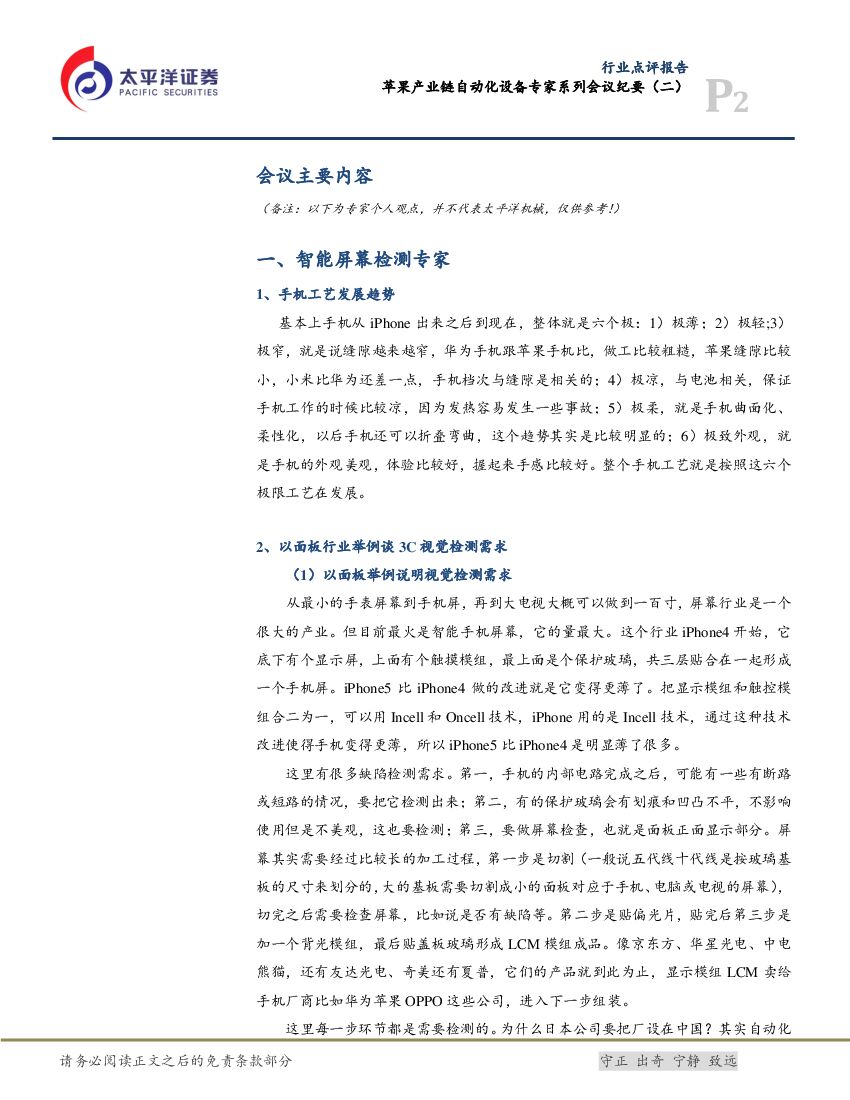 太平洋证券
PACIFIC SECURITIES

行业点评报告
苹果产业链自动化设备专家系列会议纪要（二）
P2

会议主要内容

（备注：以下为专家个人观点，并不代表太平洋机械，仅供参考！）

一、智能屏幕检测专家

1、手机工艺发展趋势

基本上手机从 iPhone 出来之后到现在，整体就是六个极：1）极薄；2）极轻;3）极窄，就是说缝隙越来越窄，华为手机跟苹果手机比，做工比较粗糙，苹果缝隙比较小，小米比华为还差一点，手机档次与缝隙是相关的；4）极凉，与电池相关，保证手机工作的时候比较凉，因为发热容易发生一些事故；5）极柔，就是手机曲面化、柔性化，以后手机还可以折叠弯曲，这个趋势其实是比较明显的；6）极致外观，就是手机的外观美观，体验比较好，握起来手感比较好。整个手机工艺就是按照这六个极限工艺在发展。

2、以面板行业举例谈 3C 视觉检测需求

（1）以面板举例说明视觉检测需求

从最小的手表屏幕到手机屏，再到大电视大概可以做到一百寸，屏幕行业是一个很大的产业。但目前最火是智能手机屏幕，它的量最大。这个行业 iPhone4 开始，它底下有个显示屏，上面有个触摸模组，最上面是个保护玻璃，共三层贴合在一起形成一个手机屏。iPhone5 比 iPhone4 做的改进就是它变得更薄了。把显示模组和触控模组合二为一，可以用 Incell 和 Oncell 技术，iPhone 用的是 Incell 技术，通过这种技术改进使得手机变得更薄，所以 iPhone5 比 iPhone4 是明显薄了很多。

这里有很多缺陷检测需求。第一，手机的内部电路完成之后，可能有一些有断路或短路的情况，要把它检测出来；第二，有的保护玻璃会有划痕和凹凸不平，不影响使用但是不美观，这也要检测；第三，要做屏幕检查，也就是面板正面显示部分。屏幕其实需要经过比较长的加工过程，第一步是切割（一般说五代线十代线是按玻璃基板的尺寸来划分的，大的基板需要切割成小的面板对应于手机、电脑或电视的屏幕），切完之后需要检查屏幕，比如说是否有缺陷等。第二步是贴偏光片，贴完后第三步是加一个背光模组，最后贴盖板玻璃形成 LCM 模组成品。像京东方、华星光电、中电熊猫，还有友达光电、奇美还有夏普，它们的产品就到此为止，显示模组 LCM 卖给手机厂商比如华为苹果 OPPO 这些公司，进入下一步组装。

这里每一步环节都是需要检测的。为什么日本公司要把厂设在中国？其实自动化

请务必阅读正文之后的免责条款部分
守正 出奇 宁静 致远